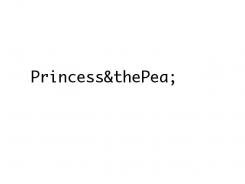 Princess&thePea;